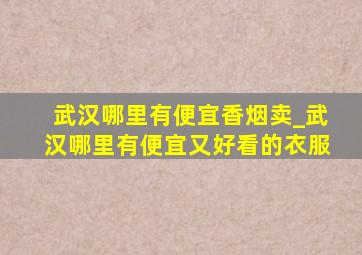 武汉哪里有便宜香烟卖_武汉哪里有便宜又好看的衣服